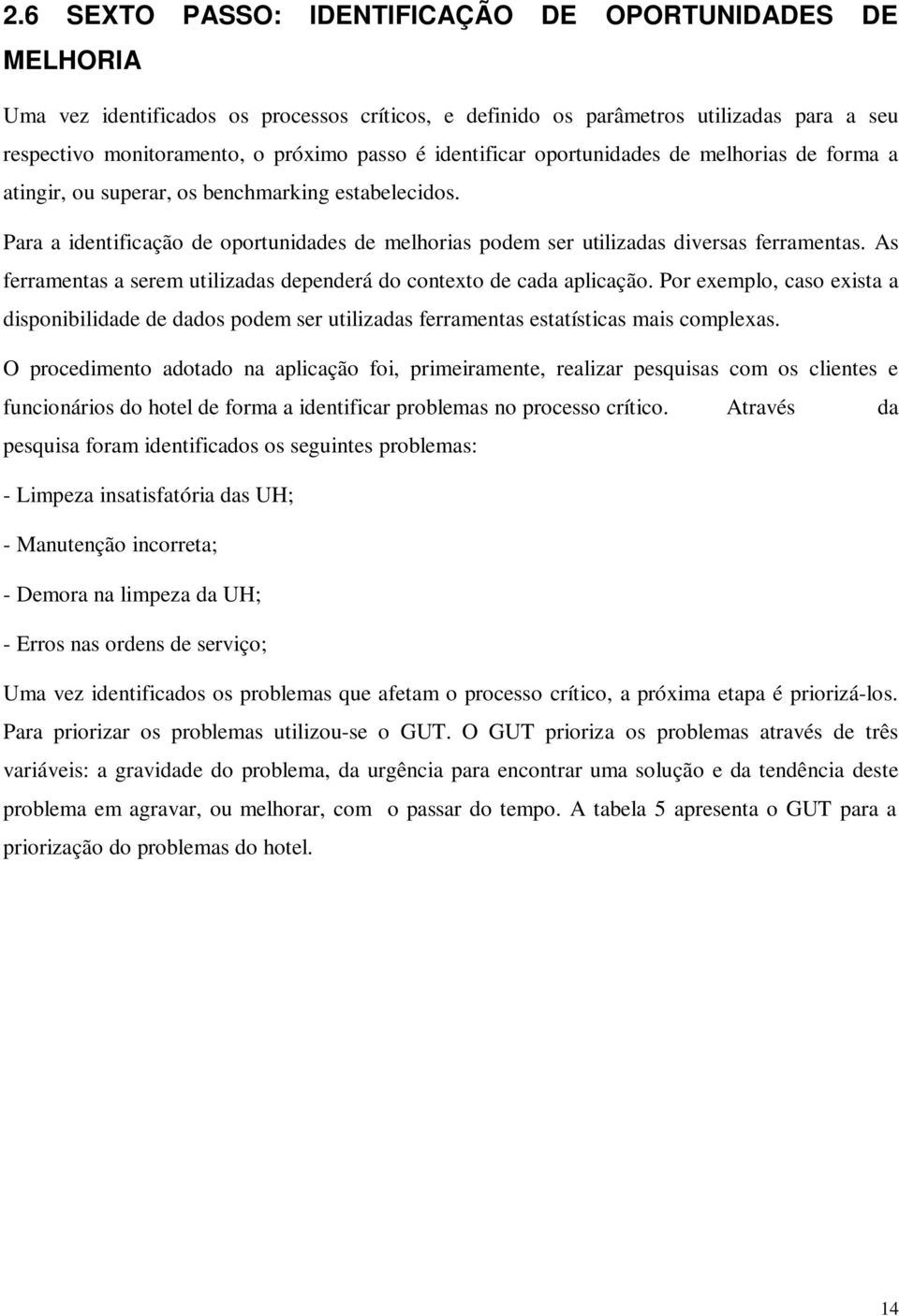 2.6 SEXTO PASSO: IDENTIFICAÇÃO DE OPORTUNIDADES DE MELHORIA

Uma vez identificados os processos críticos, e definido os parâmetros utilizadas para a seu respectivo monitoramento, o próximo passo é identificar oportunidades de melhorias de forma a atingir, ou superar, os benchmarking estabelecidos.

Para a identificação de oportunidades de melhorias podem ser utilizadas diversas ferramentas. As ferramentas a serem utilizadas dependerá do contexto de cada aplicação. Por exemplo, caso exista a disponibilidade de dados podem ser utilizadas ferramentas estatísticas mais complexas.

O procedimento adotado na aplicação foi, primeiramente, realizar pesquisas com os clientes e funcionários do hotel de forma a identificar problemas no processo crítico. Através da pesquisa foram identificados os seguintes problemas:

- Limpeza insatisfatória das UH;

- Manutenção incorreta;

- Demora na limpeza da UH;

- Erros nas ordens de serviço;

Uma vez identificados os problemas que afetam o processo crítico, a próxima etapa é priorizá-los. Para priorizar os problemas utilizou-se o GUT. O GUT prioriza os problemas através de três variáveis: a gravidade do problema, da urgência para encontrar uma solução e da tendência deste problema em agravar, ou melhorar, com o passar do tempo. A tabela 5 apresenta o GUT para a priorização do problemas do hotel.

14